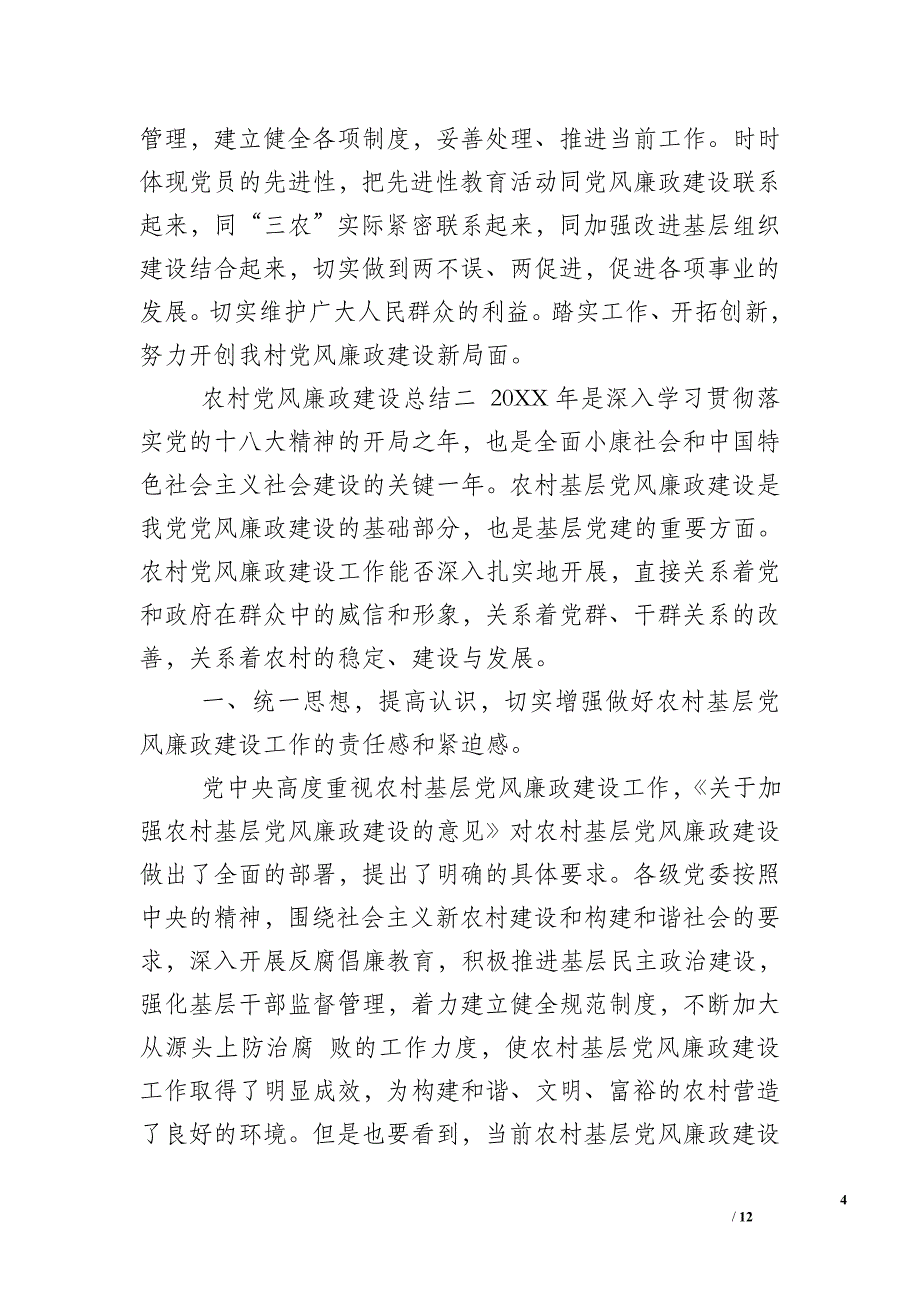 管理，建立健全各项制度，妥善处理、推进当前工作。时时体现党员的先进性，把先进性教育活动同党风廉政建设联系起来，同“三农”实际紧密联系起来，同加强改进基层组织建设结合起来，切实做到两不误、两促进，促进各项事业的发展。切实维护广大人民群众的利益。踏实工作、开拓创新，努力开创我村党风廉政建设新局面。

农村党风廉政建设总结二 20XX 年是深入学习贯彻落实党的十八大精神的开局之年，也是全面小康社会和中国特色社会主义社会建设的关键一年。农村基层党风廉政建设是我党党风廉政建设的基础部分，也是基层党建的重要方面。农村党风廉政建设工作能否深入扎实地开展，直接关系着党和政府在群众中的威信和形象，关系着党群、干群关系的改善，关系着农村的稳定、建设与发展。

一、统一思想，提高认识，切实增强做好农村基层党风廉政建设工作的责任感和紧迫感。

党中央高度重视农村基层党风廉政建设工作，《关于加强农村基层党风廉政建设的意见》对农村基层党风廉政建设做出了全面的部署，提出了明确的具体要求。各级党委按照中央的精神，围绕社会主义新农村建设和构建和谐社会的要求，深入开展反腐倡廉教育，积极推进基层民主政治建设，强化基层干部监督管理，着力建立健全规范制度，不断加大从源头上防治腐 败的工作力度，使农村基层党风廉政建设工作取得了明显成效，为构建和谐、文明、富裕的农村营造了良好的环境。但是也要看到，当前农村基层党风廉政建设

4

/ 12